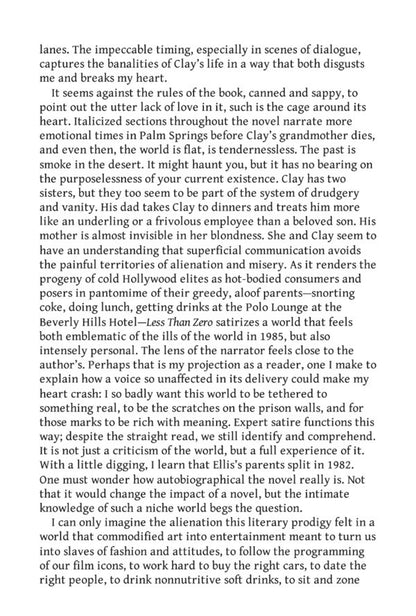 lanes. The impeccable timing, especially in scenes of dialogue, captures the banalities of Clay's life in a way that both disgusts me and breaks my heart.

It seems against the rules of the book, canned and sappy, to point out the utter lack of love in it, such is the cage around its heart. Italicized sections throughout the novel narrate more emotional times in Palm Springs before Clay's grandmother dies, and even then, the world is flat, is tendernessless. The past is smoke in the desert. It might haunt you, but it has no bearing on the purposelessness of your current existence. Clay has two sisters, but they too seem to be part of the system of drudgery and vanity. His dad takes Clay to dinners and treats him more like an underling or a frivolous employee than a beloved son. His mother is almost invisible in her blondness. She and Clay seem to have an understanding that superficial communication avoids the painful territories of alienation and misery. As it renders the progeny of cold Hollywood elites as hot-bodied consumers and posers in pantomime of their greedy, aloof parents—snorting coke, doing lunch, getting drinks at the Polo Lounge at the Beverly Hills Hotel—Less Than Zero satirizes a world that feels both emblematic of the ills of the world in 1985, but also intensely personal. The lens of the narrator feels close to the author's. Perhaps that is my projection as a reader, one I make to explain how a voice so unaffected in its delivery could make my heart crash: I so badly want this world to be tethered to something real, to be the scratches on the prison walls, and for those marks to be rich with meaning. Expert satire functions this way; despite the straight read, we still identify and comprehend. It is not just a criticism of the world, but a full experience of it. With a little digging, I learn that Ellis's parents split in 1982. One must wonder how autobiographical the novel really is. Not that it would change the impact of a novel, but the intimate knowledge of such a niche world begs the question.

I can only imagine the alienation this literary prodigy felt in a world that commodified art into entertainment meant to turn us into slaves of fashion and attitudes, to follow the programming of our film icons, to work hard to buy the right cars, to date the right people, to drink nonnutritive soft drinks, to sit and zone